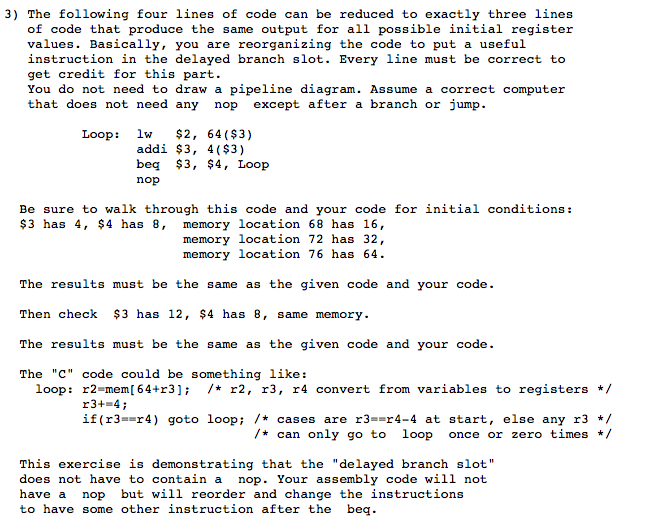 3) The following four lines of code can be reduced to exactly three lines of code that produce the same output for all possible initial register values. Basically, you are reorganizing the code to put a useful instruction in the delayed branch slot. Every line must be correct to get credit for this part.
You do not need to draw a pipeline diagram. Assume a correct computer that does not need any nop except after a branch or jump.

Loop: lw $2, 64($3)
addi $3, 4($3)
beq $3, $4, Loop
nop

Be sure to walk through this code and your code for initial conditions:
$3 has 4, $4 has 8, memory location 68 has 16,
memory location 72 has 32,
memory location 76 has 64.

The results must be the same as the given code and your code.

Then check $3 has 12, $4 has 8, same memory.

The results must be the same as the given code and your code.

The "C" code could be something like:
loop: r2=mem[64+r3]; /* r2, r3, r4 convert from variables to registers */
r3+=4;
if(r3==r4) goto loop; /* cases are r3==r4-4 at start, else any r3 */
/* can only go to loop once or zero times */

This exercise is demonstrating that the "delayed branch slot" does not have to contain a nop. Your assembly code will not have a nop but will reorder and change the instructions to have some other instruction after the beq.